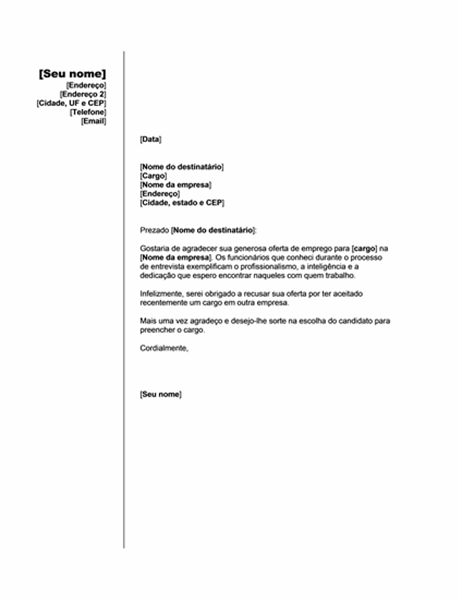 [Seu nome]
[Endereço]
[Endereço 2]
[Cidade, UF e CEP]
[Telefone]
[Email]

[Data]

[Nome do destinatário]
[Cargo]
[Nome da empresa]
[Endereço]
[Cidade, estado e CEP]

Prezado [Nome do destinatário]:

Gostaria de agradecer sua generosa oferta de emprego para [cargo] na [Nome da empresa]. Os funcionários que conheci durante o processo de entrevista exemplificam o profissionalismo, a inteligência e a dedicação que espero encontrar naqueles com quem trabalho.

Infelizmente, serei obrigado a recusar sua oferta por ter aceitado recentemente um cargo em outra empresa.

Mais uma vez agradeço e desejo-lhe sorte na escolha do candidato para preencher o cargo.

Cordialmente,

[Seu nome]